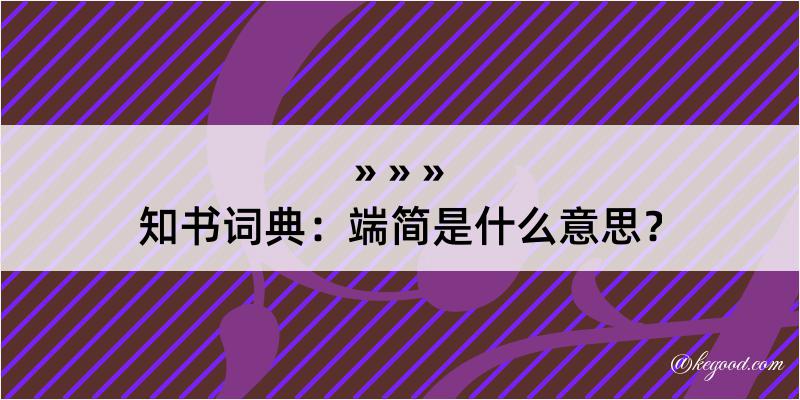 » » »
知书词典：端简是什么意思？

@kegood.com